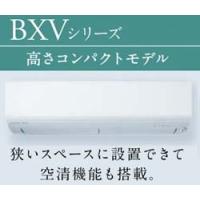 BXVシリーズ
高さコンパクトモデル

狭いスペースに設置できて
空清機能も搭載。